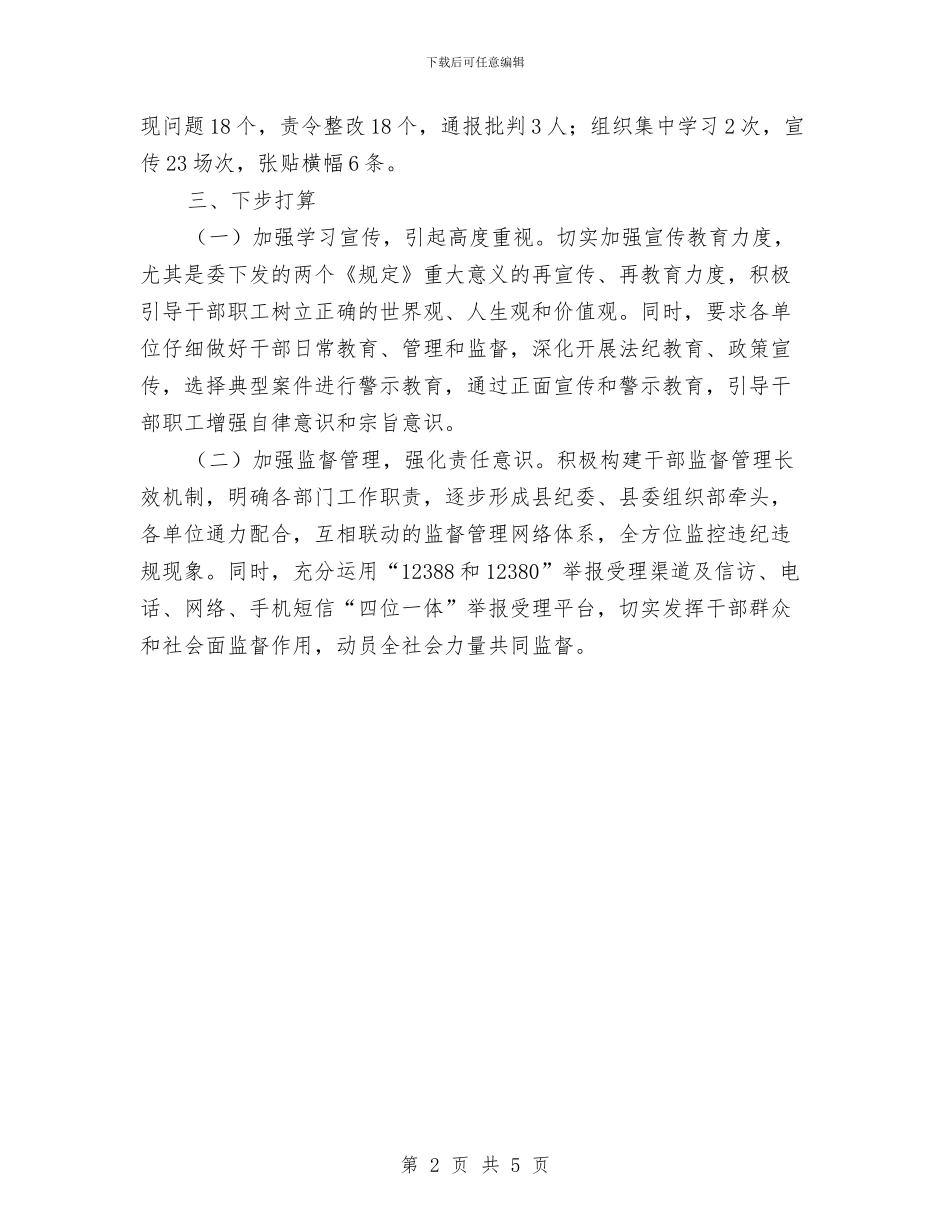 下载后可任意编辑

现问题18个，责令整改18个，通报批判3人；组织集中学习2次，宣传23场次，张贴横幅6条。

三、下步打算

（一）加强学习宣传，引起高度重视。切实加强宣传教育力度，尤其是委下发的两个《规定》重大意义的再宣传、再教育力度，积极引导干部职工树立正确的世界观、人生观和价值观。同时，要求各单位仔细做好干部日常教育、管理和监督，深化开展法纪教育、政策宣传，选择典型案件进行警示教育，通过正面宣传和警示教育，引导干部职工增强自律意识和宗旨意识。

（二）加强监督管理，强化责任意识。积极构建干部监督管理长效机制，明确各部门工作职责，逐步形成县纪委、县委组织部牵头，各单位通力配合，互相联动的监督管理网络体系，全方位监控违纪违规现象。同时，充分运用“12388和12380”举报受理渠道及信访、电话、网络、手机短信“四位一体”举报受理平台，切实发挥干部群众和社会面监督作用，动员全社会力量共同监督。

第 2 页 共 5 页